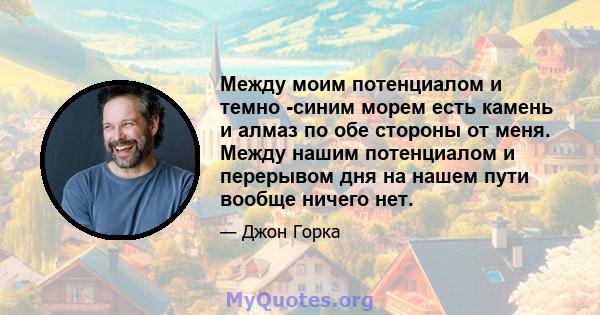 Между моим потенциалом и темно -синим морем есть камень и алмаз по обе стороны от меня. Между нашим потенциалом и перерывом дня на нашем пути вообще ничего нет.

— Джон Горка

MyQuotes.org